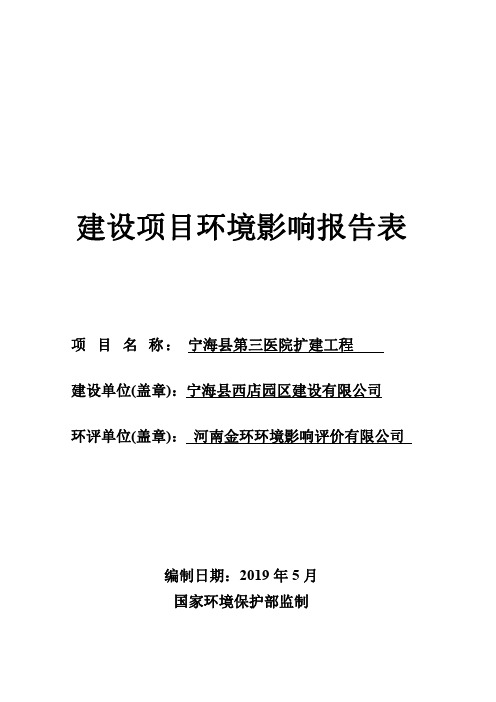 建设项目环境影响报告表

项 目 名 称： 宁海县第三医院扩建工程

建设单位(盖章)：宁海县西店园区建设有限公司

环评单位(盖章)： 河南金环环境影响评价有限公司

编制日期：2019 年 5 月
国家环境保护部监制